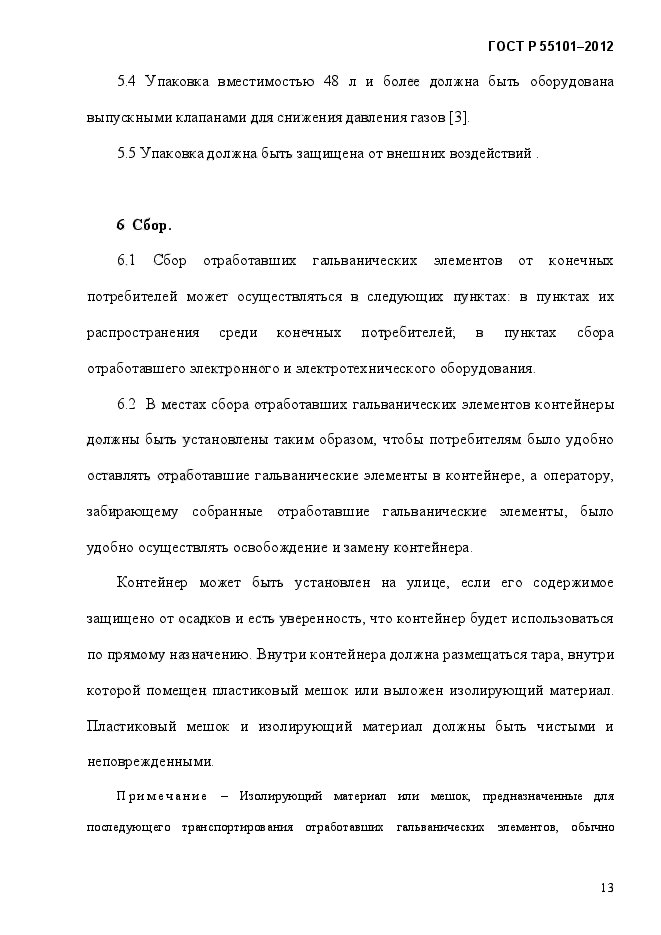 ГОСТ Р 55101–2012

5.4 Упаковка вместимостью 48 л и более должна быть оборудована выпускными клапанами для снижения давления газов [3].

5.5 Упаковка должна быть защищена от внешних воздействий .

6 Сбор.

6.1 Сбор отработавших гальванических элементов от конечных потребителей может осуществляться в следующих пунктах: в пунктах их распространения среди конечных потребителей; в пунктах сбора отработавшего электронного и электротехнического оборудования.

6.2 В местах сбора отработавших гальванических элементов контейнеры должны быть установлены таким образом, чтобы потребителям было удобно оставлять отработавшие гальванические элементы в контейнере, а оператору, забирающему собранные отработавшие гальванические элементы, было удобно осуществлять освобождение и замену контейнера.

Контейнер может быть установлен на улице, если его содержимое защищено от осадков и есть уверенность, что контейнер будет использоваться по прямому назначению. Внутри контейнера должна размещаться тара, внутри которой помещен пластиковый мешок или выложен изолирующий материал. Пластиковый мешок и изолирующий материал должны быть чистыми и неповрежденными.

Примечание – Изолирующий материал или мешок, предназначенные для последующего транспортирования отработавших гальванических элементов, обычно

13